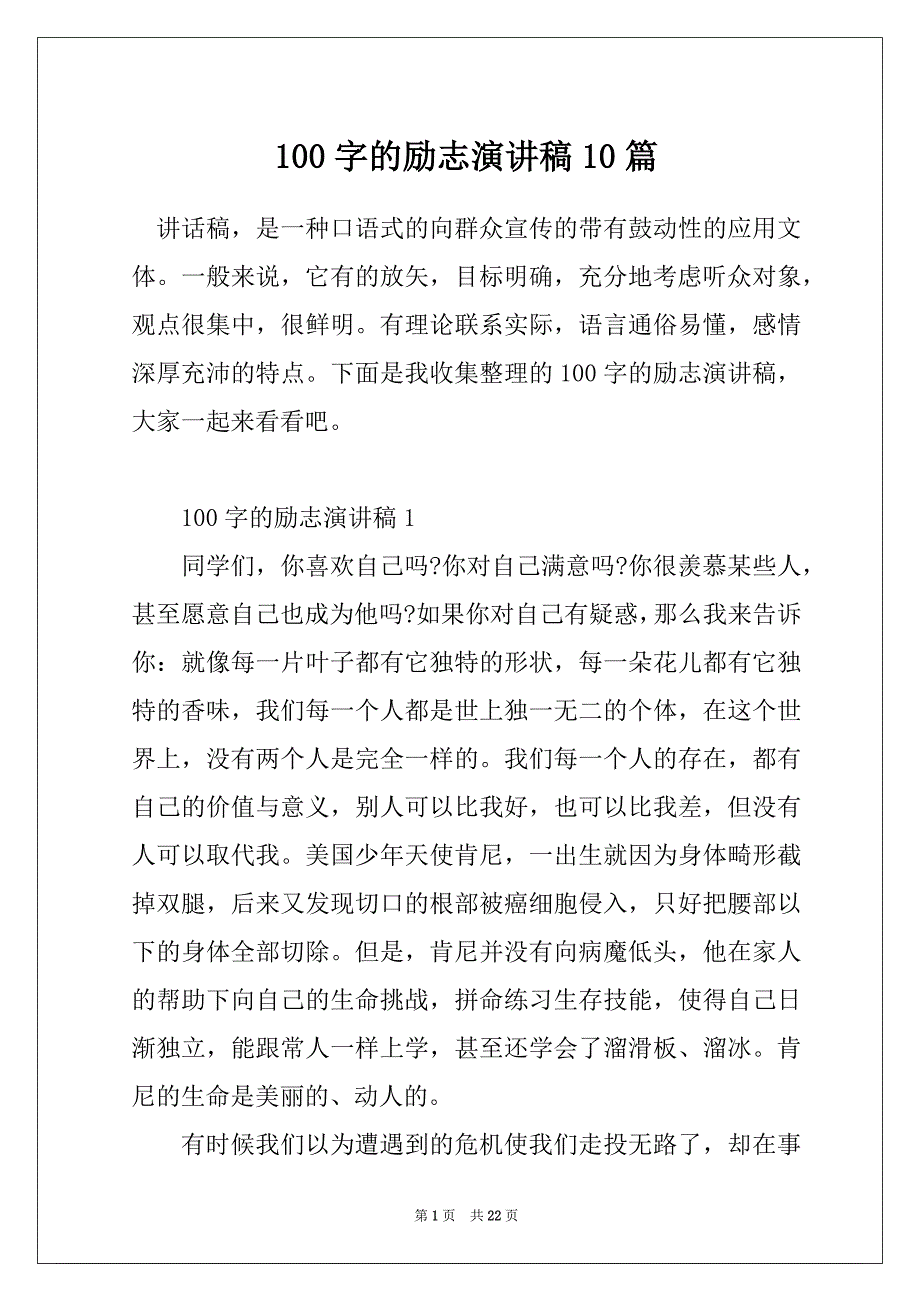 100字的励志演讲稿10篇

讲话稿，是一种口语式的向群众宣传的带有鼓动性的应用文体。一般来说，它有的放矢，目标明确，充分地考虑听众对象，观点很集中，很鲜明。有理论联系实际，语言通俗易懂，感情深厚充沛的特点。下面是我收集整理的100字的励志演讲稿，大家一起来看看吧。

100字的励志演讲稿1

同学们，你喜欢自己吗?你对自己满意吗?你很羡慕某些人，甚至愿意自己也成为他吗?如果你对自己有疑惑，那么我来告诉你：就像每一片叶子都有它独特的形状，每一朵花儿都有它独特的香味，我们每一个人都是世上独一无二的个体，在这个世界上，没有两个人是完全一样的。我们每一个人的存在，都有自己的价值与意义，别人可以比我好，也可以比我差，但没有人可以取代我。美国少年天使肯尼，一出生就因为身体畸形截掉双腿，后来又发现切口的根部被癌细胞侵入，只好把腰部以下的身体全部切除。但是，肯尼并没有向病魔低头，他在家人的帮助下向自己的生命挑战，拼命练习生存技能，使得自己日渐独立，能跟常人一样上学，甚至还学会了溜滑板、溜冰。肯尼的生命是美丽的、动人的。

有时候我们以为遭遇到的危机使我们走投无路了，却在事

第1页 共22页